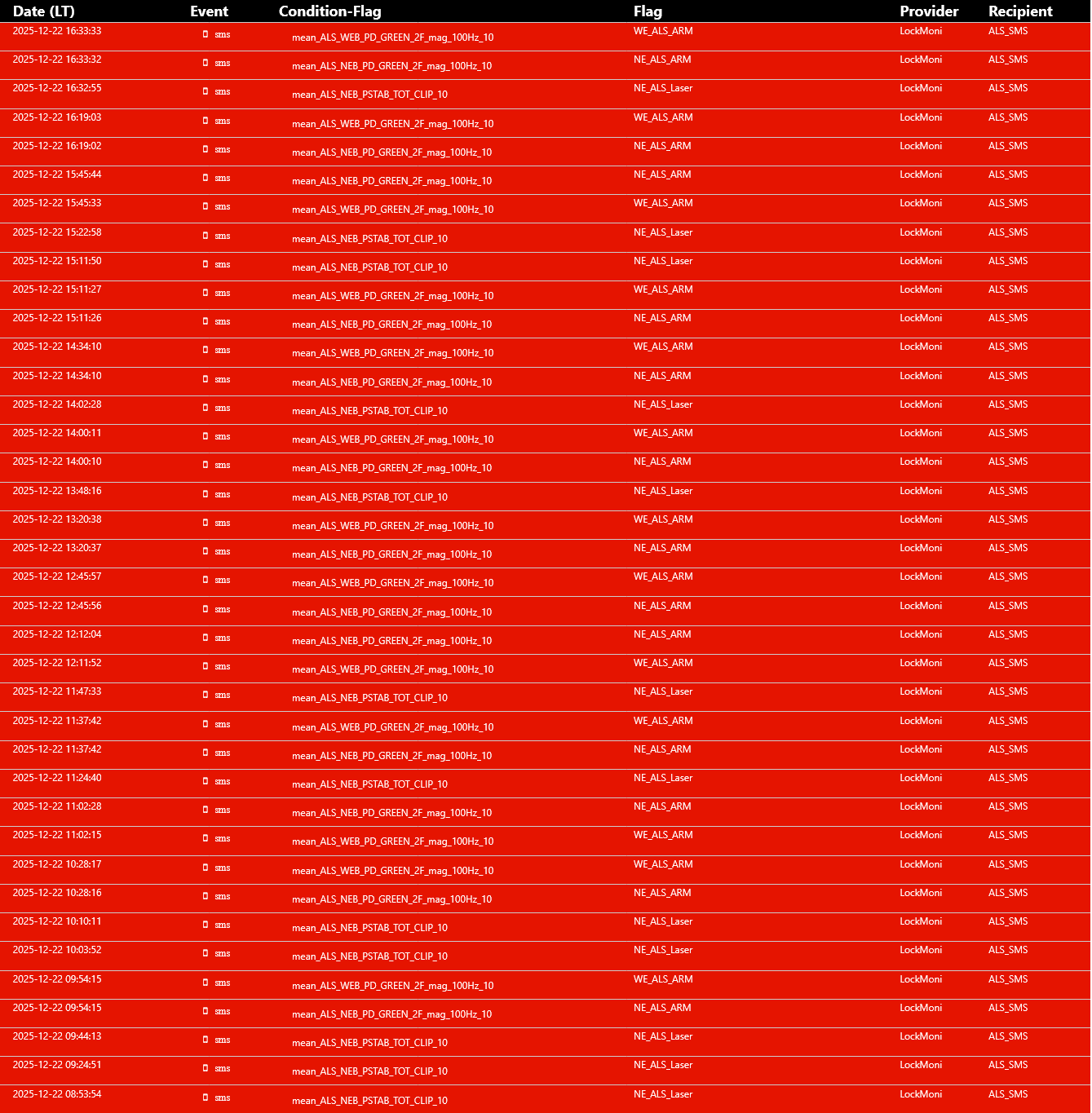 | Date (LT) | Event | Condition-Flag | Flag | Provider | Recipient |
|---|---|---|---|---|---|
| 2025-12-22 16:33:33 | sms | mean_ALS_WEB_PD_GREEN_2F_mag_100Hz_10 | WE_ALS_ARM | LockMoni | ALS_SMS |
| 2025-12-22 16:33:32 | sms | mean_ALS_NEB_PD_GREEN_2F_mag_100Hz_10 | NE_ALS_ARM | LockMoni | ALS_SMS |
| 2025-12-22 16:32:55 | sms | mean_ALS_NEB_PSTAB_TOT_CLIP_10 | NE_ALS_Laser | LockMoni | ALS_SMS |
| 2025-12-22 16:19:03 | sms | mean_ALS_WEB_PD_GREEN_2F_mag_100Hz_10 | WE_ALS_ARM | LockMoni | ALS_SMS |
| 2025-12-22 16:19:02 | sms | mean_ALS_NEB_PD_GREEN_2F_mag_100Hz_10 | NE_ALS_ARM | LockMoni | ALS_SMS |
| 2025-12-22 15:45:44 | sms | mean_ALS_NEB_PD_GREEN_2F_mag_100Hz_10 | NE_ALS_ARM | LockMoni | ALS_SMS |
| 2025-12-22 15:45:33 | sms | mean_ALS_WEB_PD_GREEN_2F_mag_100Hz_10 | WE_ALS_ARM | LockMoni | ALS_SMS |
| 2025-12-22 15:22:58 | sms | mean_ALS_NEB_PSTAB_TOT_CLIP_10 | NE_ALS_Laser | LockMoni | ALS_SMS |
| 2025-12-22 15:11:50 | sms | mean_ALS_NEB_PSTAB_TOT_CLIP_10 | NE_ALS_Laser | LockMoni | ALS_SMS |
| 2025-12-22 15:11:27 | sms | mean_ALS_WEB_PD_GREEN_2F_mag_100Hz_10 | WE_ALS_ARM | LockMoni | ALS_SMS |
| 2025-12-22 15:11:26 | sms | mean_ALS_NEB_PD_GREEN_2F_mag_100Hz_10 | NE_ALS_ARM | LockMoni | ALS_SMS |
| 2025-12-22 14:34:10 | sms | mean_ALS_WEB_PD_GREEN_2F_mag_100Hz_10 | WE_ALS_ARM | LockMoni | ALS_SMS |
| 2025-12-22 14:34:10 | sms | mean_ALS_NEB_PD_GREEN_2F_mag_100Hz_10 | NE_ALS_ARM | LockMoni | ALS_SMS |
| 2025-12-22 14:02:28 | sms | mean_ALS_NEB_PSTAB_TOT_CLIP_10 | NE_ALS_Laser | LockMoni | ALS_SMS |
| 2025-12-22 14:00:11 | sms | mean_ALS_WEB_PD_GREEN_2F_mag_100Hz_10 | WE_ALS_ARM | LockMoni | ALS_SMS |
| 2025-12-22 14:00:10 | sms | mean_ALS_NEB_PD_GREEN_2F_mag_100Hz_10 | NE_ALS_ARM | LockMoni | ALS_SMS |
| 2025-12-22 13:48:16 | sms | mean_ALS_NEB_PSTAB_TOT_CLIP_10 | NE_ALS_Laser | LockMoni | ALS_SMS |
| 2025-12-22 13:20:38 | sms | mean_ALS_WEB_PD_GREEN_2F_mag_100Hz_10 | WE_ALS_ARM | LockMoni | ALS_SMS |
| 2025-12-22 13:20:37 | sms | mean_ALS_NEB_PD_GREEN_2F_mag_100Hz_10 | NE_ALS_ARM | LockMoni | ALS_SMS |
| 2025-12-22 12:45:57 | sms | mean_ALS_WEB_PD_GREEN_2F_mag_100Hz_10 | WE_ALS_ARM | LockMoni | ALS_SMS |
| 2025-12-22 12:45:56 | sms | mean_ALS_NEB_PD_GREEN_2F_mag_100Hz_10 | NE_ALS_ARM | LockMoni | ALS_SMS |
| 2025-12-22 12:12:04 | sms | mean_ALS_NEB_PD_GREEN_2F_mag_100Hz_10 | NE_ALS_ARM | LockMoni | ALS_SMS |
| 2025-12-22 12:11:52 | sms | mean_ALS_WEB_PD_GREEN_2F_mag_100Hz_10 | WE_ALS_ARM | LockMoni | ALS_SMS |
| 2025-12-22 11:47:33 | sms | mean_ALS_NEB_PSTAB_TOT_CLIP_10 | NE_ALS_Laser | LockMoni | ALS_SMS |
| 2025-12-22 11:37:42 | sms | mean_ALS_WEB_PD_GREEN_2F_mag_100Hz_10 | WE_ALS_ARM | LockMoni | ALS_SMS |
| 2025-12-22 11:37:42 | sms | mean_ALS_NEB_PD_GREEN_2F_mag_100Hz_10 | NE_ALS_ARM | LockMoni | ALS_SMS |
| 2025-12-22 11:24:40 | sms | mean_ALS_NEB_PSTAB_TOT_CLIP_10 | NE_ALS_Laser | LockMoni | ALS_SMS |
| 2025-12-22 11:02:28 | sms | mean_ALS_NEB_PD_GREEN_2F_mag_100Hz_10 | NE_ALS_ARM | LockMoni | ALS_SMS |
| 2025-12-22 11:02:15 | sms | mean_ALS_WEB_PD_GREEN_2F_mag_100Hz_10 | WE_ALS_ARM | LockMoni | ALS_SMS |
| 2025-12-22 10:28:17 | sms | mean_ALS_WEB_PD_GREEN_2F_mag_100Hz_10 | WE_ALS_ARM | LockMoni | ALS_SMS |
| 2025-12-22 10:28:16 | sms | mean_ALS_NEB_PD_GREEN_2F_mag_100Hz_10 | NE_ALS_ARM | LockMoni | ALS_SMS |
| 2025-12-22 10:10:11 | sms | mean_ALS_NEB_PSTAB_TOT_CLIP_10 | NE_ALS_Laser | LockMoni | ALS_SMS |
| 2025-12-22 10:03:52 | sms | mean_ALS_NEB_PSTAB_TOT_CLIP_10 | NE_ALS_Laser | LockMoni | ALS_SMS |
| 2025-12-22 09:54:15 | sms | mean_ALS_WEB_PD_GREEN_2F_mag_100Hz_10 | WE_ALS_ARM | LockMoni | ALS_SMS |
| 2025-12-22 09:54:15 | sms | mean_ALS_NEB_PD_GREEN_2F_mag_100Hz_10 | NE_ALS_ARM | LockMoni | ALS_SMS |
| 2025-12-22 09:44:13 | sms | mean_ALS_NEB_PSTAB_TOT_CLIP_10 | NE_ALS_Laser | LockMoni | ALS_SMS |
| 2025-12-22 09:24:51 | sms | mean_ALS_NEB_PSTAB_TOT_CLIP_10 | NE_ALS_Laser | LockMoni | ALS_SMS |
| 2025-12-22 08:53:54 | sms | mean_ALS_NEB_PSTAB_TOT_CLIP_10 | NE_ALS_Laser | LockMoni | ALS_SMS |